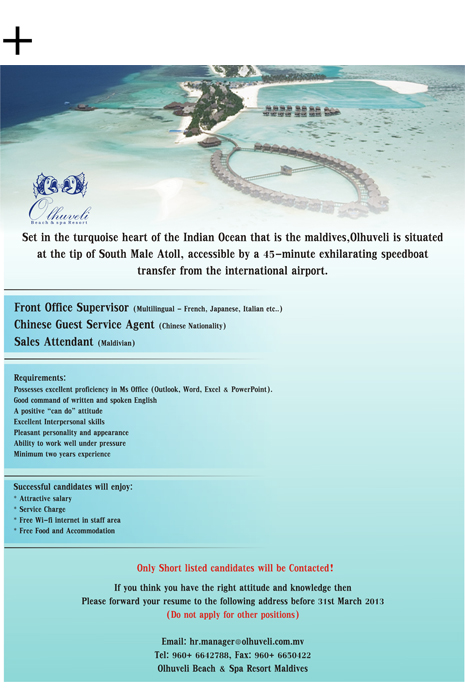 Olhuveli
Beach & spa Resort

Set in the turquoise heart of the Indian Ocean that is the maldives,Olhuveli is situated at the tip of South Male Atoll, accessible by a 45-minute exhilarating speedboat transfer from the international airport.

Front Office Supervisor (Multilingual - French, Japanese, Italian etc..)
Chinese Guest Service Agent (Chinese Nationality)
Sales Attendant (Maldivian)

Requirements:
Possesses excellent proficiency in Ms Office (Outlook, Word, Excel & PowerPoint).
Good command of written and spoken English
A positive "can do" attitude
Excellent Interpersonal skills
Pleasant personality and appearance
Ability to work well under pressure
Minimum two years experience

Successful candidates will enjoy:
* Attractive salary
* Service Charge
* Free Wi-fi internet in staff area
* Free Food and Accommodation

Only Short listed candidates will be Contacted!

If you think you have the right attitude and knowledge then
Please forward your resume to the following address before 31st March 2013
(Do not apply for other positions)

Email: hr.manager@olhuveli.com.mv
Tel: 960+ 6642788, Fax: 960+ 6650422
Olhuveli Beach & Spa Resort Maldives